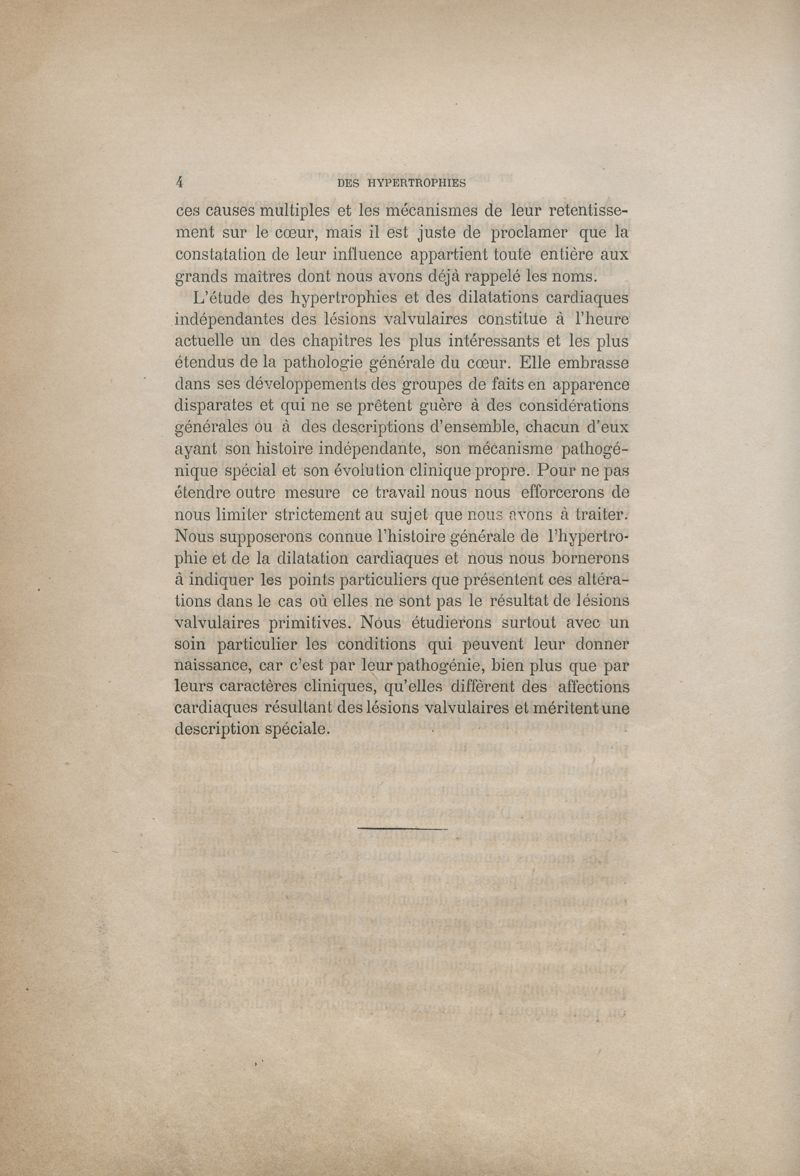 4 DES HYPERTROPHIES

ces causes multiples et les mécanismes de leur retentissement sur le cœur, mais il est juste de proclamer que la constatation de leur influence appartient toute entière aux grands maîtres dont nous avons déjà rappelé les noms.

L'étude des hypertrophies et des dilatations cardiaques indépendantes des lésions valvulaires constitue à l'heure actuelle un des chapitres les plus intéressants et les plus étendus de la pathologie générale du cœur. Elle embrasse dans ses développements des groupes de faits en apparence disparates et qui ne se prêtent guère à des considérations générales ou à des descriptions d'ensemble, chacun d'eux ayant son histoire indépendante, son mécanisme pathogénique spécial et son évolution clinique propre. Pour ne pas étendre outre mesure ce travail nous nous efforcerons de nous limiter strictement au sujet que nous avons à traiter. Nous supposerons connue l'histoire générale de l'hypertrophie et de la dilatation cardiaques et nous nous bornerons à indiquer les points particuliers que présentent ces altérations dans le cas où elles ne sont pas le résultat de lésions valvulaires primitives. Nous étudierons surtout avec un soin particulier les conditions qui peuvent leur donner naissance, car c'est par leur pathogénie, bien plus que par leurs caractères cliniques, qu'elles diffèrent des affections cardiaques résultant des lésions valvulaires et méritent une description spéciale.